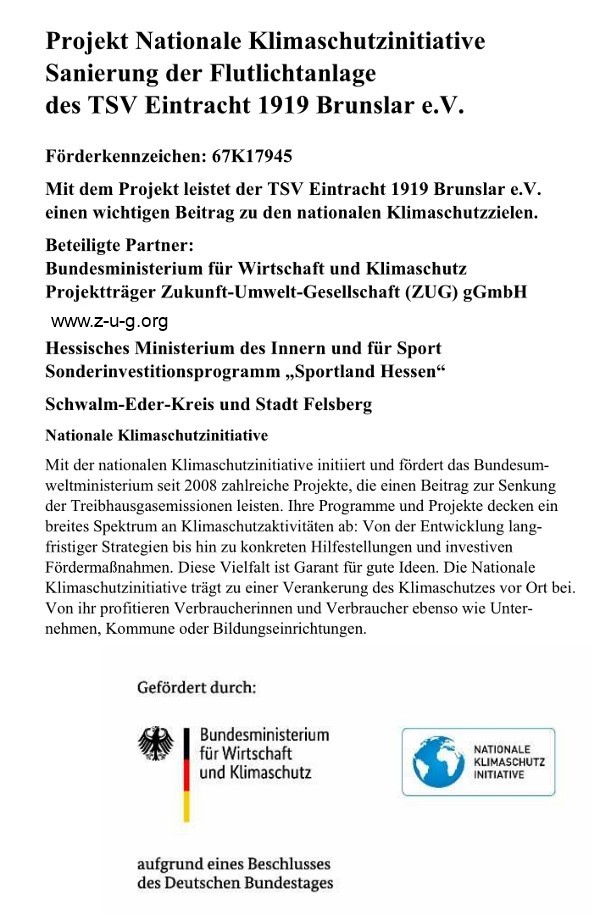 Projekt Nationale Klimaschutzinitiative
Sanierung der Flutlichtanlage
des TSV Eintracht 1919 Brunslar e.V.

Förderkennzeichen: 67K17945

Mit dem Projekt leistet der TSV Eintracht 1919 Brunslar e.V. einen wichtigen Beitrag zu den nationalen Klimaschutzzielen.

Beteiligte Partner:
Bundesministerium für Wirtschaft und Klimaschutz
Projektträger Zukunft-Umwelt-Gesellschaft (ZUG) gGmbH
www.z-u-g.org

Hessisches Ministerium des Innern und für Sport
Sonderinvestitionsprogramm „Sportland Hessen“

Schwalm-Eder-Kreis und Stadt Felsberg

Nationale Klimaschutzinitiative

Mit der nationalen Klimaschutzinitiative initiiert und fördert das Bundesumweltministerium seit 2008 zahlreiche Projekte, die einen Beitrag zur Senkung der Treibhausgasemissionen leisten. Ihre Programme und Projekte decken ein breites Spektrum an Klimaschutzaktivitäten ab: Von der Entwicklung langfristiger Strategien bis hin zu konkreten Hilfestellungen und investiven Fördermaßnahmen. Diese Vielfalt ist Garant für gute Ideen. Die Nationale Klimaschutzinitiative trägt zu einer Verankerung des Klimaschutzes vor Ort bei. Von ihr profitieren Verbraucherinnen und Verbraucher ebenso wie Unternehmen, Kommune oder Bildungseinrichtungen.

Gefördert durch:

Bundesministerium
für Wirtschaft
und Klimaschutz

NATIONALE
KLIMASCHUTZ
INITIATIVE

aufgrund eines Beschlusses
des Deutschen Bundestages